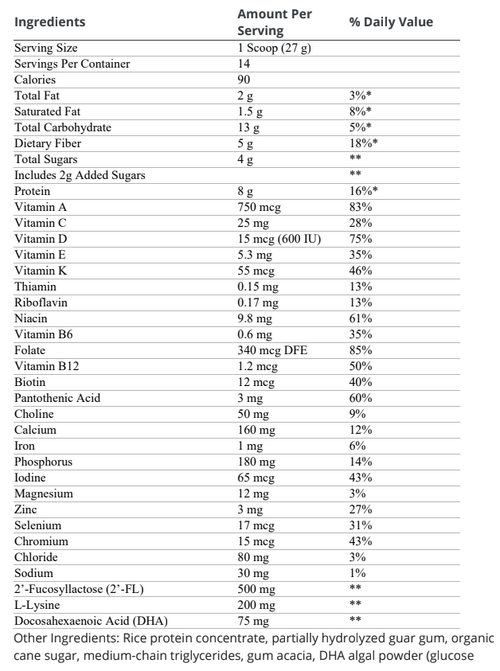 | Ingredients | Amount Per Serving | % Daily Value |
|---|---|---|
| Serving Size | 1 Scoop (27 g) | |
| Servings Per Container | 14 | |
| Calories | 90 | |
| Total Fat | 2 g | 3%* |
| Saturated Fat | 1.5 g | 8%* |
| Total Carbohydrate | 13 g | 5%* |
| Dietary Fiber | 5 g | 18%* |
| Total Sugars | 4 g | ** |
| Includes 2g Added Sugars | | ** |
| Protein | 8 g | 16%* |
| Vitamin A | 750 mcg | 83% |
| Vitamin C | 25 mg | 28% |
| Vitamin D | 15 mcg (600 IU) | 75% |
| Vitamin E | 5.3 mg | 35% |
| Vitamin K | 55 mcg | 46% |
| Thiamin | 0.15 mg | 13% |
| Riboflavin | 0.17 mg | 13% |
| Niacin | 9.8 mg | 61% |
| Vitamin B6 | 0.6 mg | 35% |
| Folate | 340 mcg DFE | 85% |
| Vitamin B12 | 1.2 mcg | 50% |
| Biotin | 12 mcg | 40% |
| Pantothenic Acid | 3 mg | 60% |
| Choline | 50 mg | 9% |
| Calcium | 160 mg | 12% |
| Iron | 1 mg | 6% |
| Phosphorus | 180 mg | 14% |
| Iodine | 65 mcg | 43% |
| Magnesium | 12 mg | 3% |
| Zinc | 3 mg | 27% |
| Selenium | 17 mcg | 31% |
| Chromium | 15 mcg | 43% |
| Chloride | 80 mg | 3% |
| Sodium | 30 mg | 1% |
| 2'-Fucosyllactose (2'-FL) | 500 mg | ** |
| L-Lysine | 200 mg | ** |
| Docosahexaenoic Acid (DHA) | 75 mg | ** |

Other Ingredients: Rice protein concentrate, partially hydrolyzed guar gum, organic cane sugar, medium-chain triglycerides, gum acacia, DHA algal powder (glucose